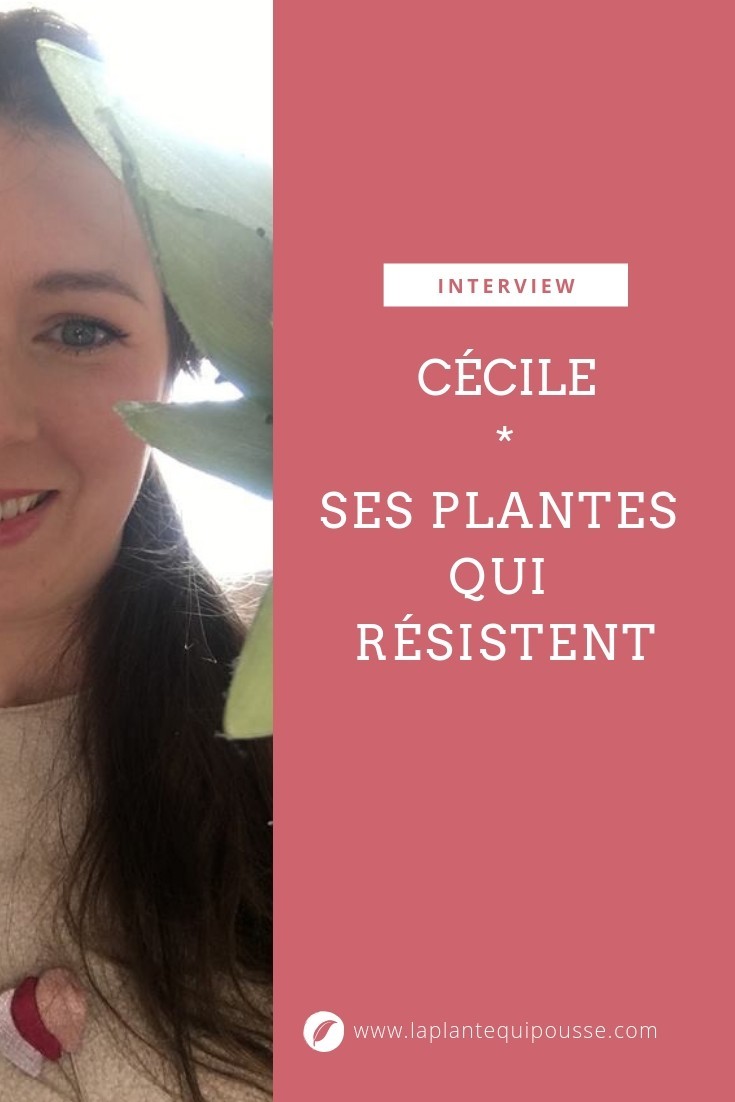 INTERVIEW

CÉCILE
*
SES PLANTES QUI RÉSISTENT

www.laplantequipousse.com